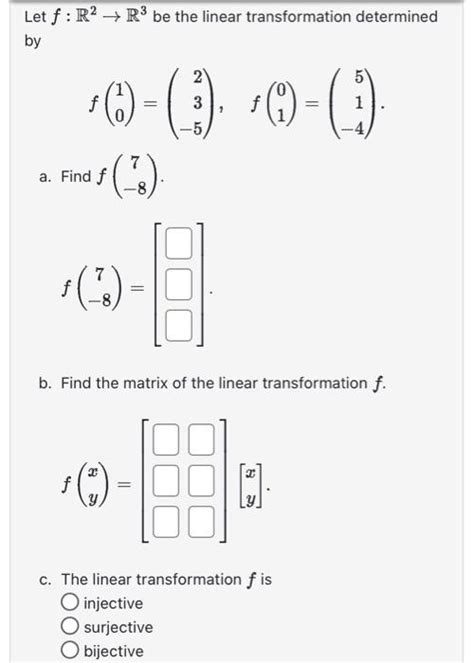 Let $f : \mathbb{R}^2 \to \mathbb{R}^3$ be the linear transformation determined by

$f\begin{pmatrix} 1 \\ 0 \end{pmatrix} = \begin{pmatrix} 2 \\ 3 \\ -5 \end{pmatrix}, \quad f\begin{pmatrix} 0 \\ 1 \end{pmatrix} = \begin{pmatrix} 5 \\ 1 \\ -4 \end{pmatrix}.$

a. Find $f\begin{pmatrix} 7 \\ -8 \end{pmatrix}$.

$f\begin{pmatrix} 7 \\ -8 \end{pmatrix} = \begin{bmatrix} \square \\ \square \\ \square \end{bmatrix}.$

b. Find the matrix of the linear transformation $f$.

$f\begin{pmatrix} x \\ y \end{pmatrix} = \begin{bmatrix} \square & \square \\ \square & \square \\ \square & \square \end{bmatrix} \begin{bmatrix} x \\ y \end{bmatrix}.$

c. The linear transformation $f$ is
○ injective
○ surjective
○ bijective